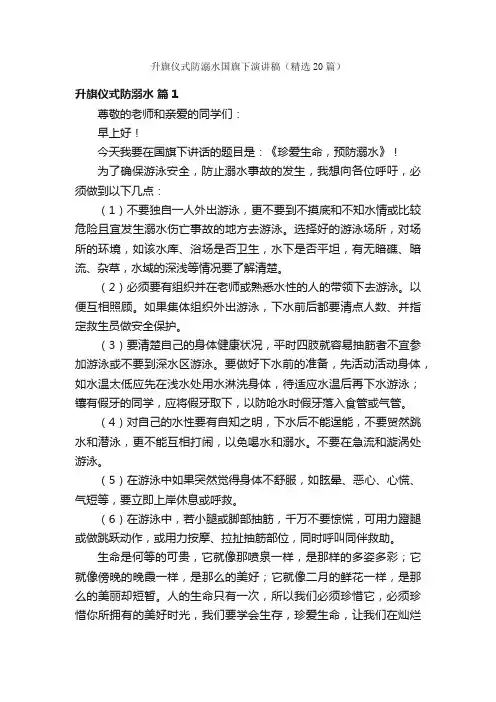 升旗仪式防溺水国旗下演讲稿（精选20篇）

升旗仪式防溺水 篇1

尊敬的老师和亲爱的同学们：

早上好！

今天我要在国旗下讲话的题目是：《珍爱生命，预防溺水》！

为了确保游泳安全，防止溺水事故的发生，我想向各位呼吁，必须做到以下几点：

（1）不要独自一人外出游泳，更不要到不摸底和不知水情或比较危险且宜发生溺水伤亡事故的地方去游泳。选择好的游泳场所，对场所的环境，如该水库、浴场是否卫生，水下是否平坦，有无暗礁、暗流、杂草，水域的深浅等情况要了解清楚。

（2）必须要有组织并在老师或熟悉水性的人的带领下去游泳。以便互相照顾。如果集体组织外出游泳，下水前后都要清点人数、并指定救生员做安全保护。

（3）要清楚自己的身体健康状况，平时四肢就容易抽筋者不宜参加游泳或不要到深水区游泳。要做好下水前的准备，先活动活动身体，如水温太低应先在浅水处用水淋洗身体，待适应水温后再下水游泳；镶有假牙的同学，应将假牙取下，以防呛水时假牙落入食管或气管。

（4）对自己的水性要有自知之明，下水后不能逞能，不要贸然跳水和潜泳，更不能互相打闹，以免喝水和溺水。不要在急流和漩涡处游泳。

（5）在游泳中如果突然觉得身体不舒服，如眩晕、恶心、心慌、气短等，要立即上岸休息或呼救。

（6）在游泳中，若小腿或脚部抽筋，千万不要惊慌，可用力蹬腿或做跳跃动作，或用力按摩、拉扯抽筋部位，同时呼叫同伴救助。

生命是何等的可贵，它就像那喷泉一样，是那样的多姿多彩；它就像傍晚的晚霞一样，是那么的美好；它就像二月的鲜花一样，是那么的美丽却短暂。人的生命只有一次，所以我们必须珍惜它，必须珍惜你所拥有的美好时光，我们要学会生存，珍爱生命，让我们在灿烂